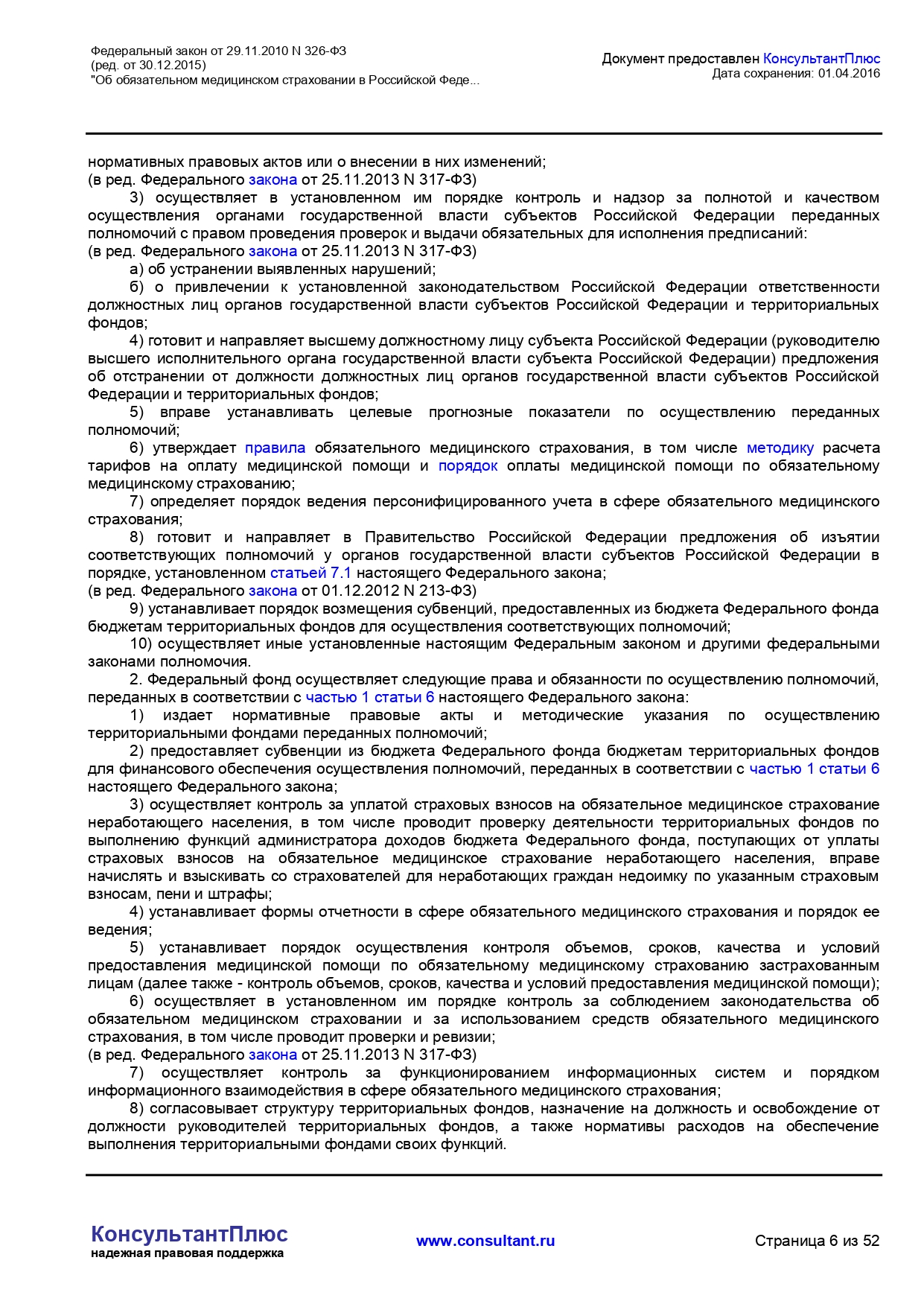 Федеральный закон от 29.11.2010 N 326-ФЗ
(ред. от 30.12.2015)
"Об обязательном медицинском страховании в Российской Феде...

Документ предоставлен КонсультантПлюс
Дата сохранения: 01.04.2016

нормативных правовых актов или о внесении в них изменений;
(в ред. Федерального закона от 25.11.2013 N 317-ФЗ)

3) осуществляет в установленном им порядке контроль и надзор за полнотой и качеством осуществления органами государственной власти субъектов Российской Федерации переданных полномочий с правом проведения проверок и выдачи обязательных для исполнения предписаний:
(в ред. Федерального закона от 25.11.2013 N 317-ФЗ)

а) об устранении выявленных нарушений;

б) о привлечении к установленной законодательством Российской Федерации ответственности должностных лиц органов государственной власти субъектов Российской Федерации и территориальных фондов;

4) готовит и направляет высшему должностному лицу субъекта Российской Федерации (руководителю высшего исполнительного органа государственной власти субъекта Российской Федерации) предложения об отстранении от должности должностных лиц органов государственной власти субъектов Российской Федерации и территориальных фондов;

5) вправе устанавливать целевые прогнозные показатели по осуществлению переданных полномочий;

6) утверждает правила обязательного медицинского страхования, в том числе методику расчета тарифов на оплату медицинской помощи и порядок оплаты медицинской помощи по обязательному медицинскому страхованию;

7) определяет порядок ведения персонифицированного учета в сфере обязательного медицинского страхования;

8) готовит и направляет в Правительство Российской Федерации предложения об изъятии соответствующих полномочий у органов государственной власти субъектов Российской Федерации в порядке, установленном статьей 7.1 настоящего Федерального закона;
(в ред. Федерального закона от 01.12.2012 N 213-ФЗ)

9) устанавливает порядок возмещения субвенций, предоставленных из бюджета Федерального фонда бюджетам территориальных фондов для осуществления соответствующих полномочий;

10) осуществляет иные установленные настоящим Федеральным законом и другими федеральными законами полномочия.

2. Федеральный фонд осуществляет следующие права и обязанности по осуществлению полномочий, переданных в соответствии с частью 1 статьи 6 настоящего Федерального закона:

1) издает нормативные правовые акты и методические указания по осуществлению территориальными фондами переданных полномочий;

2) предоставляет субвенции из бюджета Федерального фонда бюджетам территориальных фондов для финансового обеспечения осуществления полномочий, переданных в соответствии с частью 1 статьи 6 настоящего Федерального закона;

3) осуществляет контроль за уплатой страховых взносов на обязательное медицинское страхование неработающего населения, в том числе проводит проверку деятельности территориальных фондов по выполнению функций администратора доходов бюджета Федерального фонда, поступающих от уплаты страховых взносов на обязательное медицинское страхование неработающего населения, вправе начислять и взыскивать со страхователей для неработающих граждан недоимку по указанным страховым взносам, пени и штрафы;

4) устанавливает формы отчетности в сфере обязательного медицинского страхования и порядок ее ведения;

5) устанавливает порядок осуществления контроля объемов, сроков, качества и условий предоставления медицинской помощи по обязательному медицинскому страхованию застрахованным лицам (далее также - контроль объемов, сроков, качества и условий предоставления медицинской помощи);

6) осуществляет в установленном им порядке контроль за соблюдением законодательства об обязательном медицинском страховании и за использованием средств обязательного медицинского страхования, в том числе проводит проверки и ревизии;
(в ред. Федерального закона от 25.11.2013 N 317-ФЗ)

7) осуществляет контроль за функционированием информационных систем и порядком информационного взаимодействия в сфере обязательного медицинского страхования;

8) согласовывает структуру территориальных фондов, назначение на должность и освобождение от должности руководителей территориальных фондов, а также нормативы расходов на обеспечение выполнения территориальными фондами своих функций.

КонсультантПлюс
надежная правовая поддержка

www.consultant.ru

Страница 6 из 52